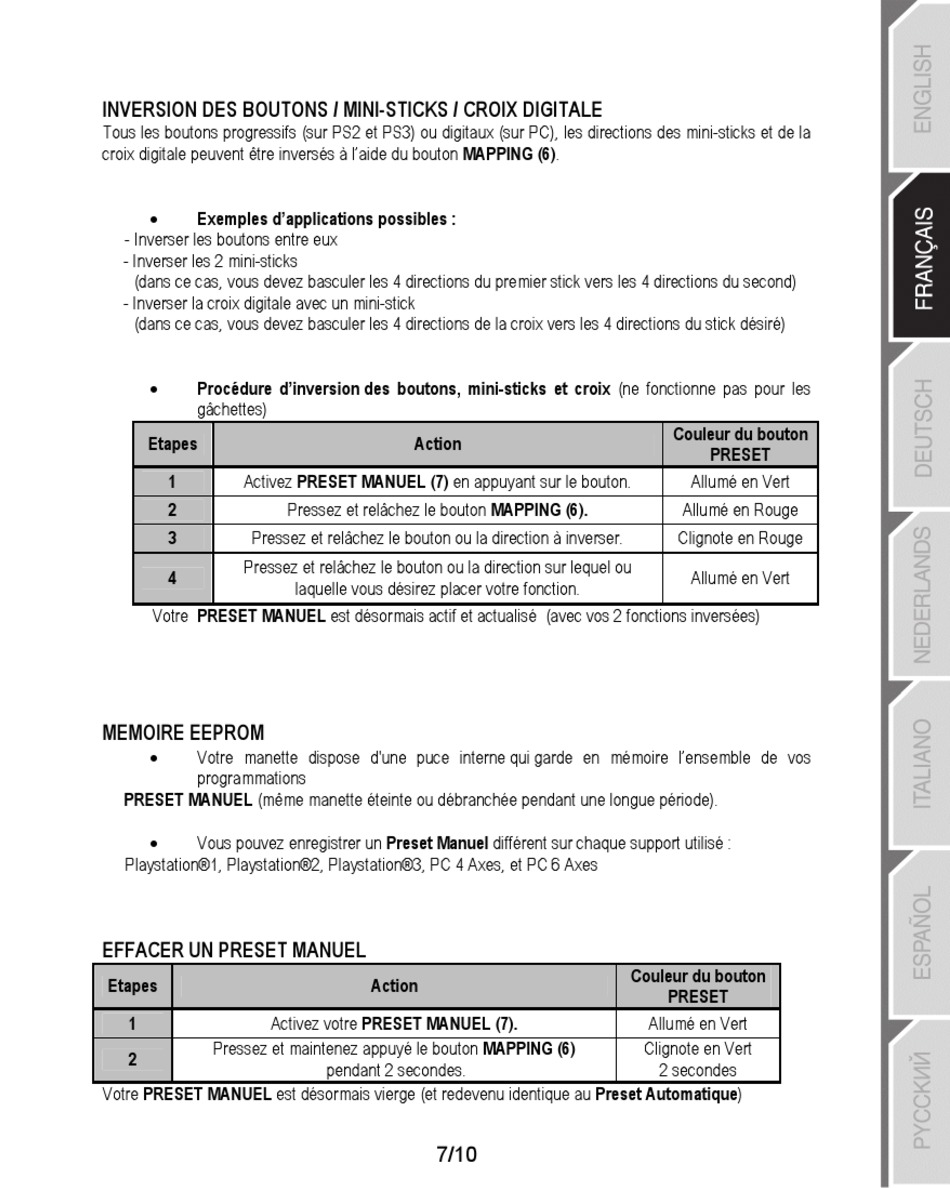 INVERSION DES BOUTONS / MINI-STICKS / CROIX DIGITALE
Tous les boutons progressifs (sur PS2 et PS3) ou digitaux (sur PC), les directions des mini-sticks et de la croix digitale peuvent être inversés à l'aide du bouton MAPPING (6).

• Exemples d'applications possibles :
- Inverser les boutons entre eux
- Inverser les 2 mini-sticks
(dans ce cas, vous devez basculer les 4 directions du premier stick vers les 4 directions du second)
- Inverser la croix digitale avec un mini-stick
(dans ce cas, vous devez basculer les 4 directions de la croix vers les 4 directions du stick désiré)

• Procédure d'inversion des boutons, mini-sticks et croix (ne fonctionne pas pour les gâchettes)

| Etapes | Action | Couleur du bouton PRESET |
|---|---|---|
| 1 | Activez PRESET MANUEL (7) en appuyant sur le bouton. | Allumé en Vert |
| 2 | Pressez et relâchez le bouton MAPPING (6). | Allumé en Rouge |
| 3 | Pressez et relâchez le bouton ou la direction à inverser. | Clignote en Rouge |
| 4 | Pressez et relâchez le bouton ou la direction sur lequel ou laquelle vous désirez placer votre fonction. | Allumé en Vert |

Votre PRESET MANUEL est désormais actif et actualisé (avec vos 2 fonctions inversées)

MEMOIRE EEPROM
• Votre manette dispose d'une puce interne qui garde en mémoire l'ensemble de vos programmations
PRESET MANUEL (même manette éteinte ou débranchée pendant une longue période).

• Vous pouvez enregistrer un Preset Manuel différent sur chaque support utilisé :
Playstation®1, Playstation®2, Playstation®3, PC 4 Axes, et PC 6 Axes

EFFACER UN PRESET MANUEL

| Etapes | Action | Couleur du bouton PRESET |
|---|---|---|
| 1 | Activez votre PRESET MANUEL (7). | Allumé en Vert |
| 2 | Pressez et maintenez appuyé le bouton MAPPING (6) pendant 2 secondes. | Clignote en Vert 2 secondes |

Votre PRESET MANUEL est désormais vierge (et redevenu identique au Preset Automatique)

7/10

ENGLISH
FRANÇAIS
DEUTSCH
NEDERLANDS
ITALIANO
ESPAÑOL
РУССКИЙ